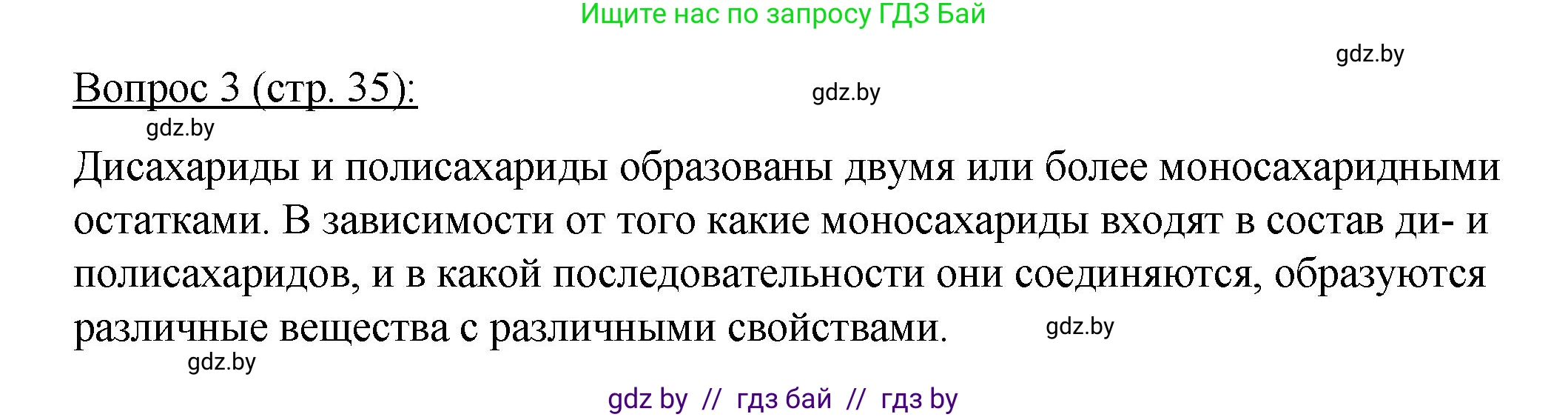 Ищите нас по запросу ГДЗ Бай

gdz.by

Вопрос 3 (стр. 35):

gdz.by

gdz.by

Дисахариды и полисахариды образованы двумя или более моносахаридными остатками. В зависимости от того какие моносахариды входят в состав ди- и полисахаридов, и в какой последовательности они соединяются, образуются различные вещества с различными свойствами.

gdz.by

gdz.by

gdz by // гдз бай // гдз by